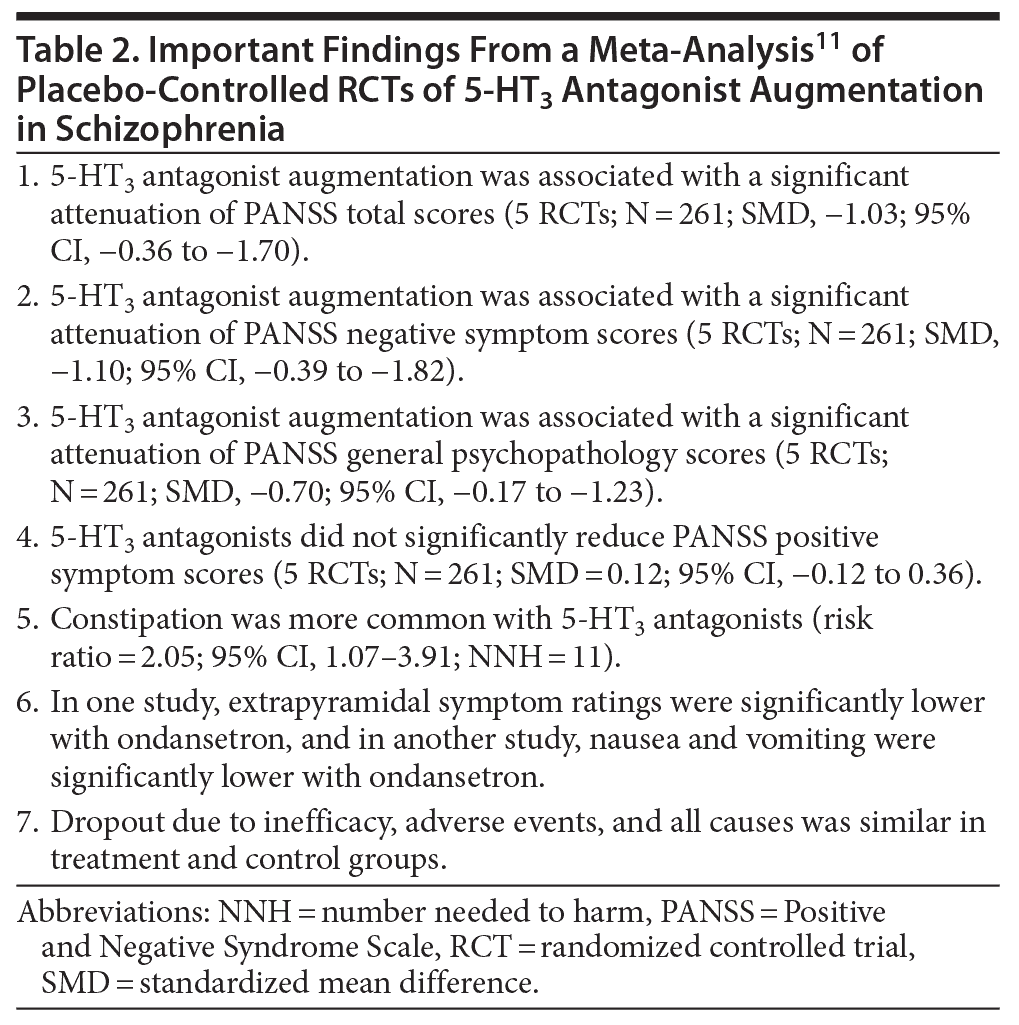 Table 2. Important Findings From a Meta-Analysis$^{11}$ of Placebo-Controlled RCTs of 5-HT$_3$ Antagonist Augmentation in Schizophrenia

1. 5-HT$_3$ antagonist augmentation was associated with a significant attenuation of PANSS total scores (5 RCTs; N = 261; SMD, −1.03; 95% CI, −0.36 to −1.70).

2. 5-HT$_3$ antagonist augmentation was associated with a significant attenuation of PANSS negative symptom scores (5 RCTs; N = 261; SMD, −1.10; 95% CI, −0.39 to −1.82).

3. 5-HT$_3$ antagonist augmentation was associated with a significant attenuation of PANSS general psychopathology scores (5 RCTs; N = 261; SMD, −0.70; 95% CI, −0.17 to −1.23).

4. 5-HT$_3$ antagonists did not significantly reduce PANSS positive symptom scores (5 RCTs; N = 261; SMD = 0.12; 95% CI, −0.12 to 0.36).

5. Constipation was more common with 5-HT$_3$ antagonists (risk ratio = 2.05; 95% CI, 1.07–3.91; NNH = 11).

6. In one study, extrapyramidal symptom ratings were significantly lower with ondansetron, and in another study, nausea and vomiting were significantly lower with ondansetron.

7. Dropout due to inefficacy, adverse events, and all causes was similar in treatment and control groups.

Abbreviations: NNH = number needed to harm, PANSS = Positive and Negative Syndrome Scale, RCT = randomized controlled trial, SMD = standardized mean difference.